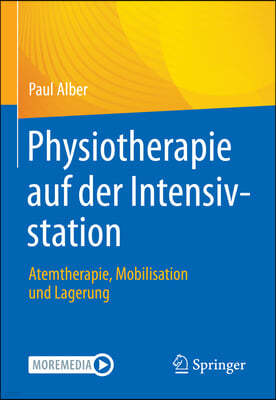 Paul Alber

Physiotherapie auf der Intensivstation

Atemtherapie, Mobilisation und Lagerung

MOREMEDIA

Springer